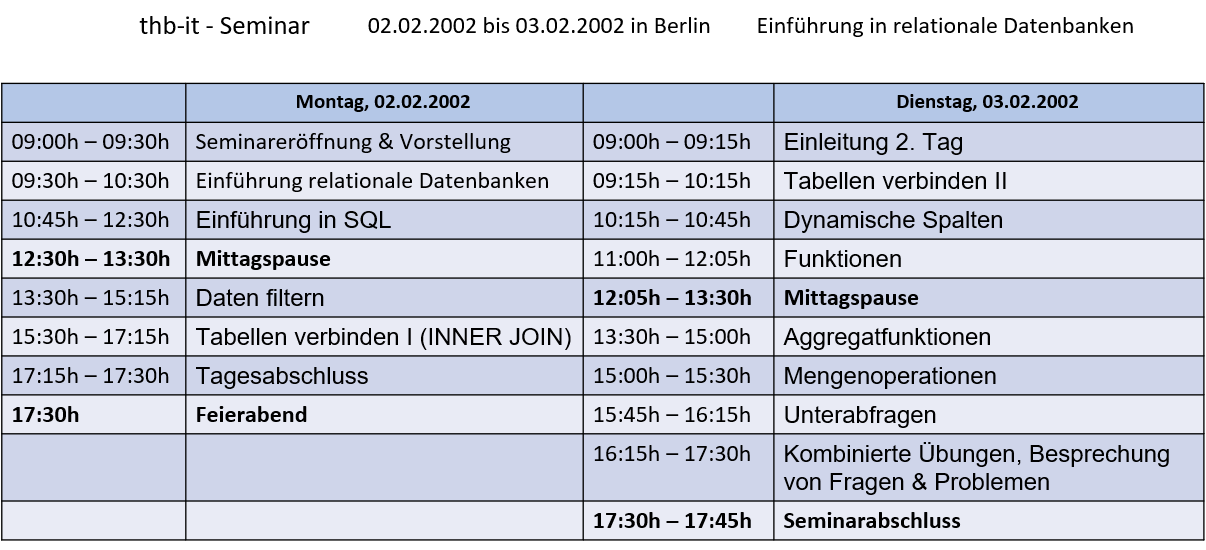 thb-it - Seminar 02.02.2002 bis 03.02.2002 in Berlin Einführung in relationale Datenbanken

| | Montag, 02.02.2002 | | Dienstag, 03.02.2002 |
|---|---|---|---|
| 09:00h – 09:30h | Seminareröffnung & Vorstellung | 09:00h – 09:15h | Einleitung 2. Tag |
| 09:30h – 10:30h | Einführung relationale Datenbanken | 09:15h – 10:15h | Tabellen verbinden II |
| 10:45h – 12:30h | Einführung in SQL | 10:15h – 10:45h | Dynamische Spalten |
| **12:30h – 13:30h** | **Mittagspause** | 11:00h – 12:05h | Funktionen |
| 13:30h – 15:15h | Daten filtern | **12:05h – 13:30h** | **Mittagspause** |
| 15:30h – 17:15h | Tabellen verbinden I (INNER JOIN) | 13:30h – 15:00h | Aggregatfunktionen |
| 17:15h – 17:30h | Tagesabschluss | 15:00h – 15:30h | Mengenoperationen |
| **17:30h** | **Feierabend** | 15:45h – 16:15h | Unterabfragen |
| | | 16:15h – 17:30h | Kombinierte Übungen, Besprechung von Fragen & Problemen |
| | | **17:30h – 17:45h** | **Seminarabschluss** |